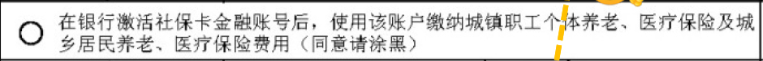 在银行激活社保卡金融账号后，使用该账户缴纳城镇职工个体养老、医疗保险及城乡居民养老、医疗保险费用（同意请涂黑）